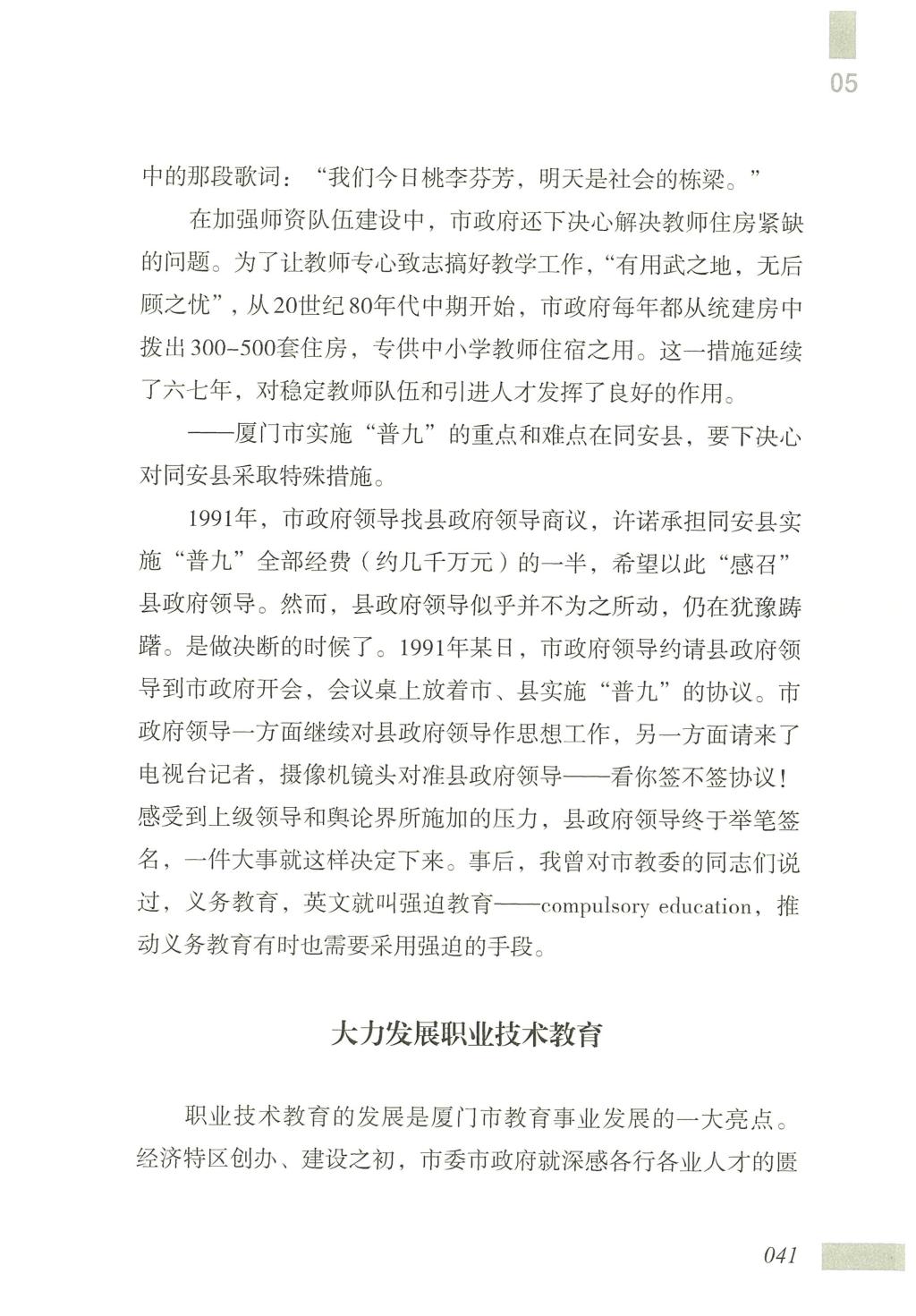 05

中的那段歌词：“我们今日桃李芬芳，明天是社会的栋梁。”

在加强师资队伍建设中，市政府还下决心解决教师住房紧缺的问题。为了让教师专心致志搞好教学工作，“有用武之地，无后顾之忧”，从20世纪80年代中期开始，市政府每年都从统建房中拨出300-500套住房，专供中小学教师住宿之用。这一措施延续了六七年，对稳定教师队伍和引进人才发挥了良好的作用。

——厦门市实施“普九”的重点和难点在同安县，要下决心对同安县采取特殊措施。

1991年，市政府领导找县政府领导商议，许诺承担同安县实施“普九”全部经费（约几千万元）的一半，希望以此“感召”县政府领导。然而，县政府领导似乎并不为之所动，仍在犹豫踌躇。是做决断的时候了。1991年某日，市政府领导约请县政府领导到市政府开会，会议桌上放着市、县实施“普九”的协议。市政府领导一方面继续对县政府领导作思想工作，另一方面请来了电视台记者，摄像机镜头对准县政府领导——看你签不签协议！感受到上级领导和舆论界所施加的压力，县政府领导终于举笔签名，一件大事就这样决定下来。事后，我曾对市教委的同志们说过，义务教育，英文就叫强迫教育——compulsory education，推动义务教育有时也需要采用强迫的手段。

大力发展职业技术教育

职业技术教育的发展是厦门市教育事业发展的一大亮点。经济特区创办、建设之初，市委市政府就深感各行各业人才的匮

041